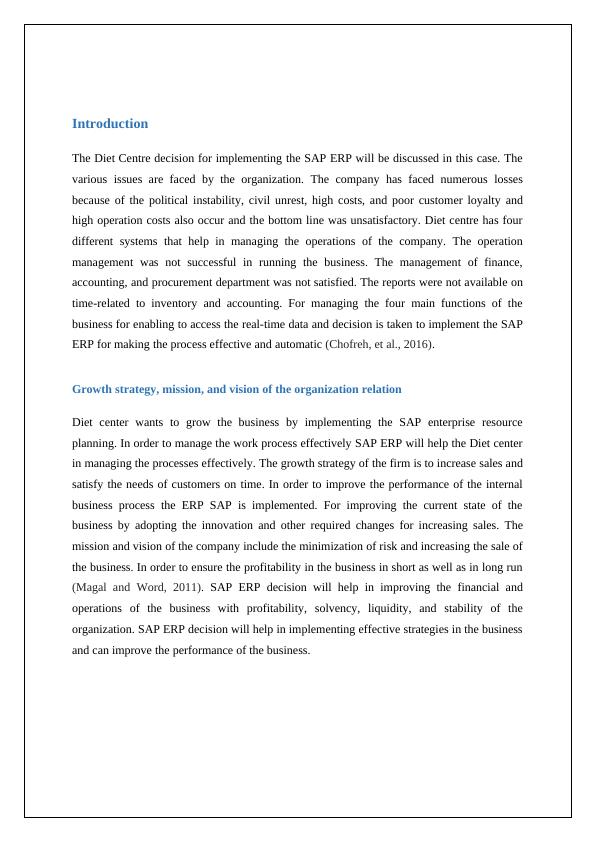 Introduction

The Diet Centre decision for implementing the SAP ERP will be discussed in this case. The various issues are faced by the organization. The company has faced numerous losses because of the political instability, civil unrest, high costs, and poor customer loyalty and high operation costs also occur and the bottom line was unsatisfactory. Diet centre has four different systems that help in managing the operations of the company. The operation management was not successful in running the business. The management of finance, accounting, and procurement department was not satisfied. The reports were not available on time-related to inventory and accounting. For managing the four main functions of the business for enabling to access the real-time data and decision is taken to implement the SAP ERP for making the process effective and automatic (Chofreh, et al., 2016).

Growth strategy, mission, and vision of the organization relation

Diet center wants to grow the business by implementing the SAP enterprise resource planning. In order to manage the work process effectively SAP ERP will help the Diet center in managing the processes effectively. The growth strategy of the firm is to increase sales and satisfy the needs of customers on time. In order to improve the performance of the internal business process the ERP SAP is implemented. For improving the current state of the business by adopting the innovation and other required changes for increasing sales. The mission and vision of the company include the minimization of risk and increasing the sale of the business. In order to ensure the profitability in the business in short as well as in long run (Magal and Word, 2011). SAP ERP decision will help in improving the financial and operations of the business with profitability, solvency, liquidity, and stability of the organization. SAP ERP decision will help in implementing effective strategies in the business and can improve the performance of the business.